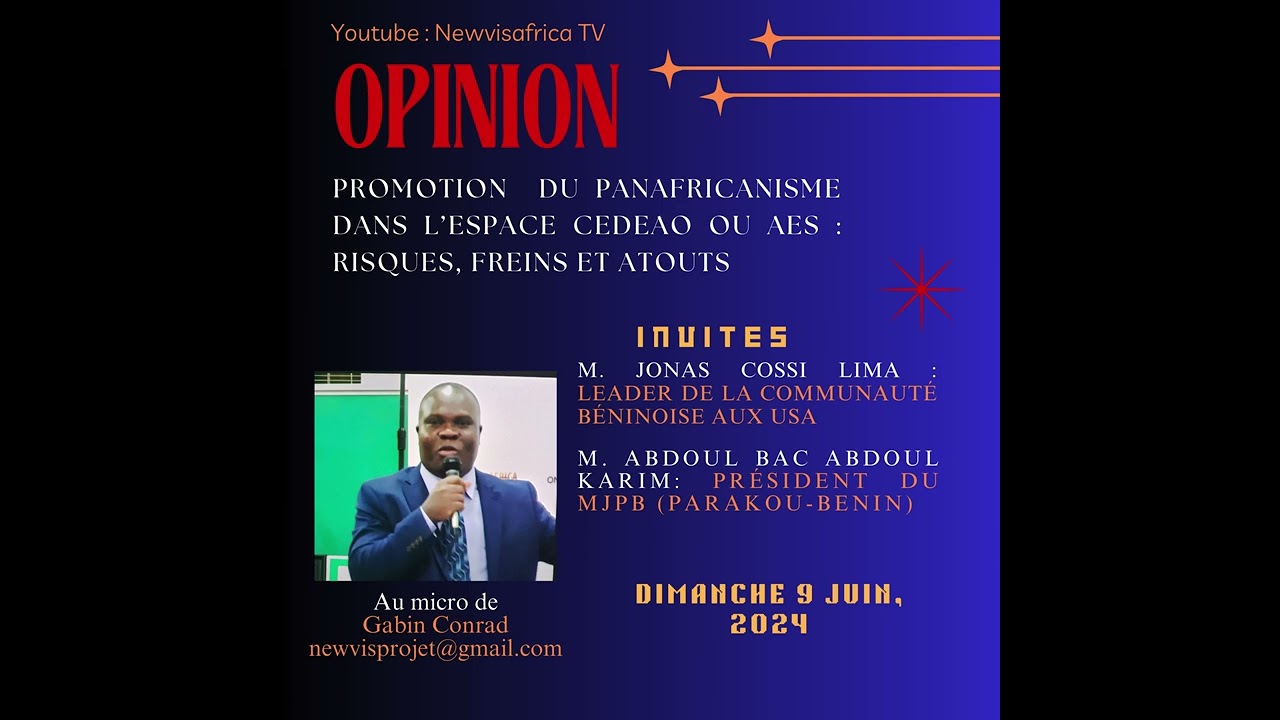 Youtube : Newvisafrica TV

OPINION

PROMOTION DU PANAFRICANISME DANS L'ESPACE CEDEAO OU AES : RISQUES, FREINS ET ATOUTS

INVITES

M. JONAS COSSI LIMA : LEADER DE LA COMMUNAUTÉ BÉNINOISE AUX USA

M. ABDOUL BAC ABDOUL KARIM: PRÉSIDENT DU MJPB (PARAKOU-BENIN)

Au micro de
Gabin Conrad
newvisprojet@gmail.com

DIMANCHE 9 JUIN, 2024